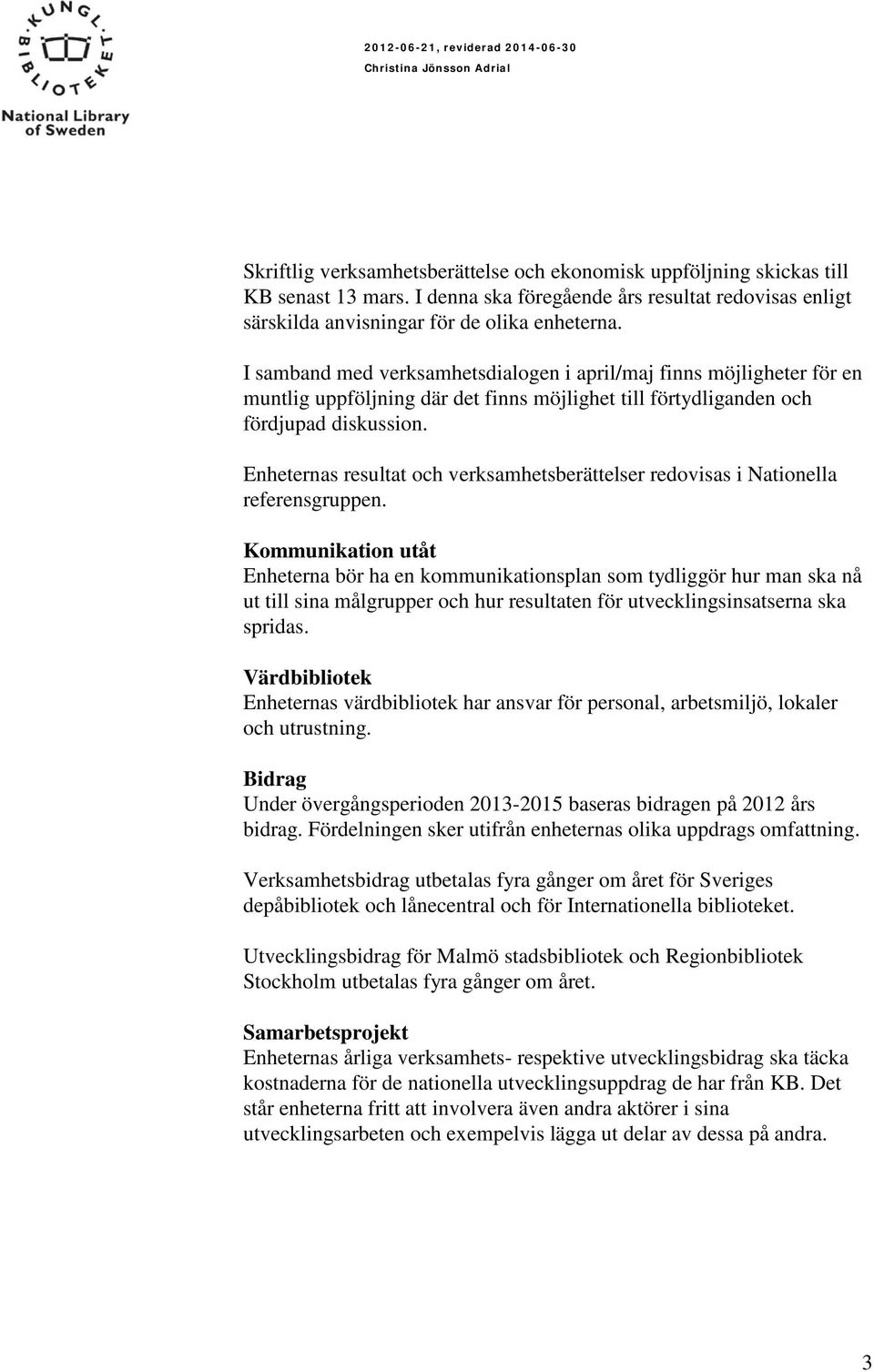 KUNGL. BIBLIOTEKET
National Library of Sweden

2012-06-21, reviderad 2014-06-30
Christina Jönsson Adrial

Skriftlig verksamhetsberättelse och ekonomisk uppföljning skickas till KB senast 13 mars. I denna ska föregående års resultat redovisas enligt särskilda anvisningar för de olika enheterna.

I samband med verksamhetsdialogen i april/maj finns möjligheter för en muntlig uppföljning där det finns möjlighet till förtydliganden och fördjupad diskussion.

Enheternas resultat och verksamhetsberättelser redovisas i Nationella referensgruppen.

Kommunikation utåt
Enheterna bör ha en kommunikationsplan som tydliggör hur man ska nå ut till sina målgrupper och hur resultaten för utvecklingsinsatserna ska spridas.

Värdbibliotek
Enheternas värdbibliotek har ansvar för personal, arbetsmiljö, lokaler och utrustning.

Bidrag
Under övergångsperioden 2013-2015 baseras bidragen på 2012 års bidrag. Fördelningen sker utifrån enheternas olika uppdrags omfattning.

Verksamhetsbidrag utbetalas fyra gånger om året för Sveriges depåbibliotek och lånecentral och för Internationella biblioteket.

Utvecklingsbidrag för Malmö stadsbibliotek och Regionbibliotek Stockholm utbetalas fyra gånger om året.

Samarbetsprojekt
Enheternas årliga verksamhets- respektive utvecklingsbidrag ska täcka kostnaderna för de nationella utvecklingsuppdrag de har från KB. Det står enheterna fritt att involvera även andra aktörer i sina utvecklingsarbeten och exempelvis lägga ut delar av dessa på andra.

3